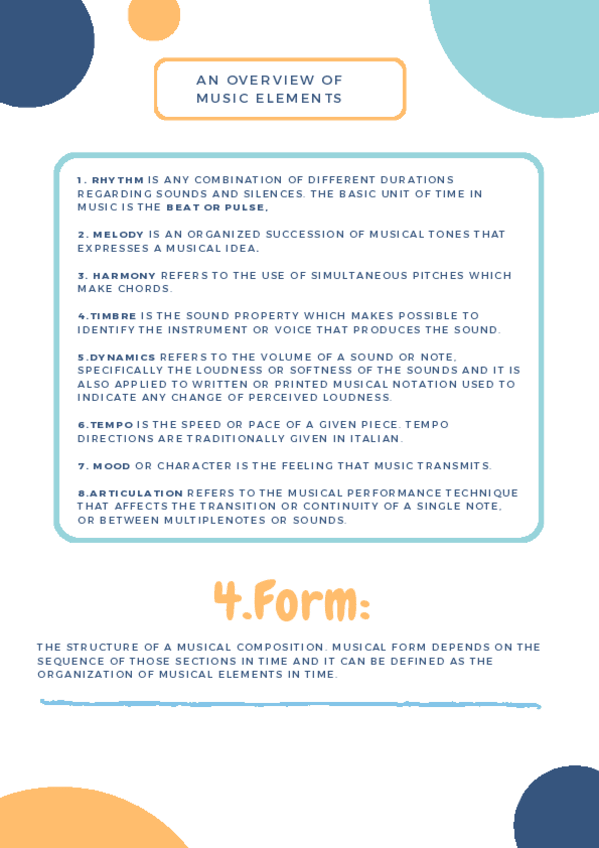 AN OVERVIEW OF MUSIC ELEMENTS

1. RHYTHM IS ANY COMBINATION OF DIFFERENT DURATIONS REGARDING SOUNDS AND SILENCES. THE BASIC UNIT OF TIME IN MUSIC IS THE BEAT OR PULSE.

2. MELODY IS AN ORGANIZED SUCCESSION OF MUSICAL TONES THAT EXPRESSES A MUSICAL IDEA.

3. HARMONY REFERS TO THE USE OF SIMULTANEOUS PITCHES WHICH MAKE CHORDS.

4.TIMBRE IS THE SOUND PROPERTY WHICH MAKES POSSIBLE TO IDENTIFY THE INSTRUMENT OR VOICE THAT PRODUCES THE SOUND.

5.DYNAMICS REFERS TO THE VOLUME OF A SOUND OR NOTE, SPECIFICALLY THE LOUDNESS OR SOFTNESS OF THE SOUNDS AND IT IS ALSO APPLIED TO WRITTEN OR PRINTED MUSICAL NOTATION USED TO INDICATE ANY CHANGE OF PERCEIVED LOUDNESS.

6.TEMPO IS THE SPEED OR PACE OF A GIVEN PIECE. TEMPO DIRECTIONS ARE TRADITIONALLY GIVEN IN ITALIAN.

7. MOOD OR CHARACTER IS THE FEELING THAT MUSIC TRANSMITS.

8.ARTICULATION REFERS TO THE MUSICAL PERFORMANCE TECHNIQUE THAT AFFECTS THE TRANSITION OR CONTINUITY OF A SINGLE NOTE, OR BETWEEN MULTIPLENOTES OR SOUNDS.

4.Form:

THE STRUCTURE OF A MUSICAL COMPOSITION. MUSICAL FORM DEPENDS ON THE SEQUENCE OF THOSE SECTIONS IN TIME AND IT CAN BE DEFINED AS THE ORGANIZATION OF MUSICAL ELEMENTS IN TIME.